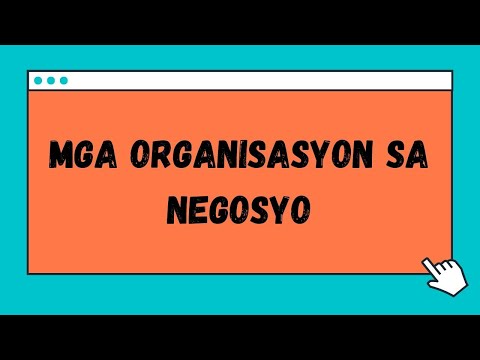 MGA ORGANISASYON SA NEGOSYO